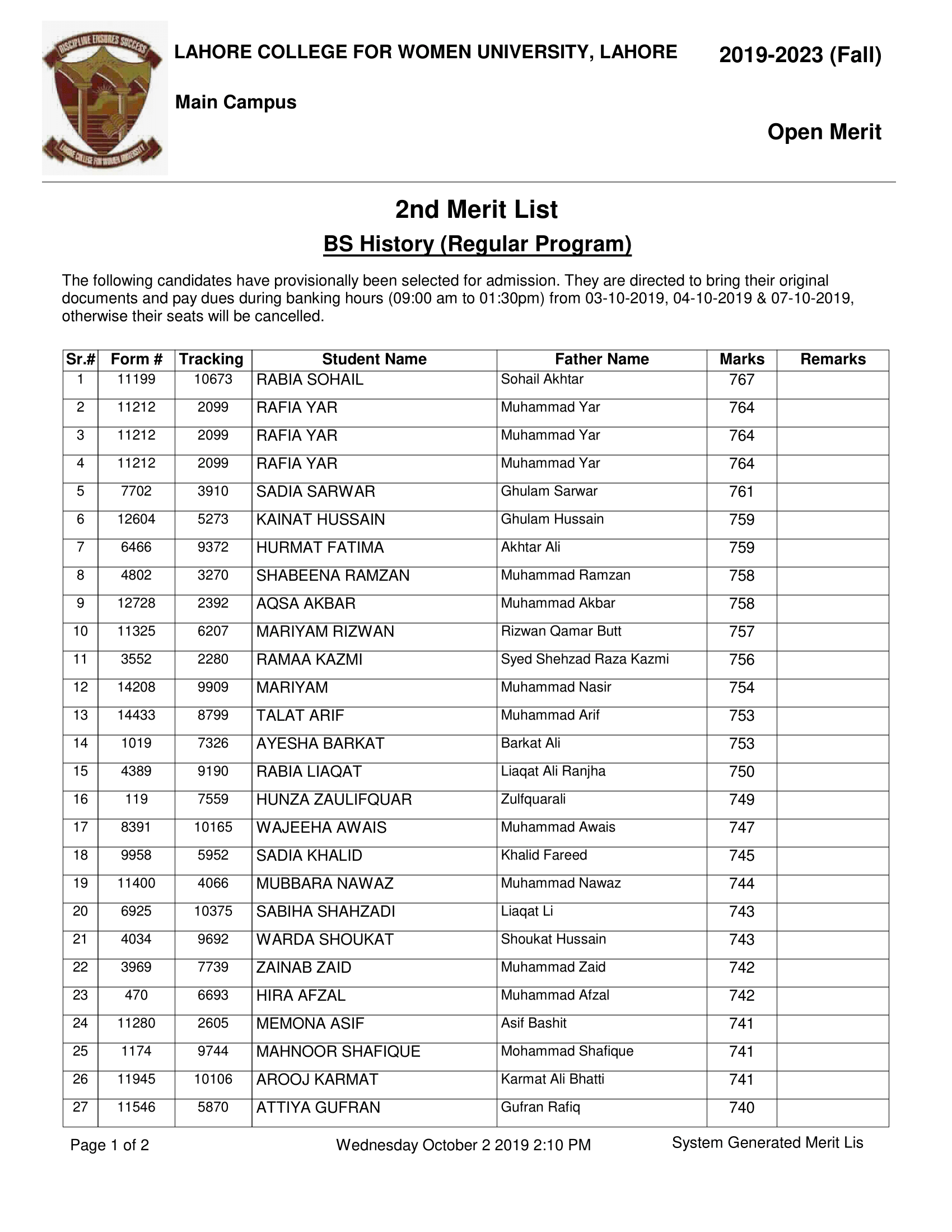 DISCIPLINE ENSURES SUCCESS

LAHORE COLLEGE FOR WOMEN UNIVERSITY

LAHORE COLLEGE FOR WOMEN UNIVERSITY, LAHORE

2019-2023 (Fall)

Main Campus

Open Merit

2nd Merit List

BS History (Regular Program)

The following candidates have provisionally been selected for admission. They are directed to bring their original documents and pay dues during banking hours (09:00 am to 01:30pm) from 03-10-2019, 04-10-2019 & 07-10-2019, otherwise their seats will be cancelled.

| Sr.# | Form # | Tracking | Student Name | Father Name | Marks | Remarks |
|---|---|---|---|---|---|---|
| 1 | 11199 | 10673 | RABIA SOHAIL | Sohail Akhtar | 767 | |
| 2 | 11212 | 2099 | RAFIA YAR | Muhammad Yar | 764 | |
| 3 | 11212 | 2099 | RAFIA YAR | Muhammad Yar | 764 | |
| 4 | 11212 | 2099 | RAFIA YAR | Muhammad Yar | 764 | |
| 5 | 7702 | 3910 | SADIA SARWAR | Ghulam Sarwar | 761 | |
| 6 | 12604 | 5273 | KAINAT HUSSAIN | Ghulam Hussain | 759 | |
| 7 | 6466 | 9372 | HURMAT FATIMA | Akhtar Ali | 759 | |
| 8 | 4802 | 3270 | SHABEENA RAMZAN | Muhammad Ramzan | 758 | |
| 9 | 12728 | 2392 | AQSA AKBAR | Muhammad Akbar | 758 | |
| 10 | 11325 | 6207 | MARIYAM RIZWAN | Rizwan Qamar Butt | 757 | |
| 11 | 3552 | 2280 | RAMAA KAZMI | Syed Shehzad Raza Kazmi | 756 | |
| 12 | 14208 | 9909 | MARIYAM | Muhammad Nasir | 754 | |
| 13 | 14433 | 8799 | TALAT ARIF | Muhammad Arif | 753 | |
| 14 | 1019 | 7326 | AYESHA BARKAT | Barkat Ali | 753 | |
| 15 | 4389 | 9190 | RABIA LIAQAT | Liaqat Ali Ranjha | 750 | |
| 16 | 119 | 7559 | HUNZA ZAULIFQUAR | Zulfquarali | 749 | |
| 17 | 8391 | 10165 | WAJEEHA AWAIS | Muhammad Awais | 747 | |
| 18 | 9958 | 5952 | SADIA KHALID | Khalid Fareed | 745 | |
| 19 | 11400 | 4066 | MUBBARA NAWAZ | Muhammad Nawaz | 744 | |
| 20 | 6925 | 10375 | SABIHA SHAHZADI | Liaqat Li | 743 | |
| 21 | 4034 | 9692 | WARDA SHOUKAT | Shoukat Hussain | 743 | |
| 22 | 3969 | 7739 | ZAINAB ZAID | Muhammad Zaid | 742 | |
| 23 | 470 | 6693 | HIRA AFZAL | Muhammad Afzal | 742 | |
| 24 | 11280 | 2605 | MEMONA ASIF | Asif Bashit | 741 | |
| 25 | 1174 | 9744 | MAHNOOR SHAFIQUE | Mohammad Shafique | 741 | |
| 26 | 11945 | 10106 | AROOJ KARMAT | Karmat Ali Bhatti | 741 | |
| 27 | 11546 | 5870 | ATTIYA GUFRAN | Gufran Rafiq | 740 | |

Page 1 of 2 Wednesday October 2 2019 2:10 PM System Generated Merit Lis